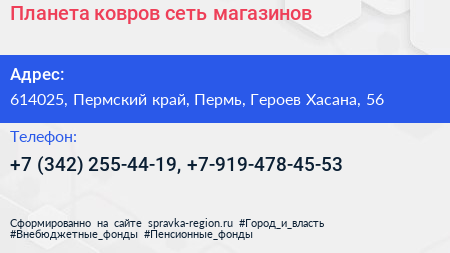 Планета ковров сеть магазинов

Адрес:
614025, Пермский край, Пермь, Героев Хасана, 56

Телефон:
+7 (342) 255-44-19, +7-919-478-45-53

Сформированно на сайте spravka-region.ru #Город_и_власть #Внебюджетные_фонды #Пенсионные_фонды